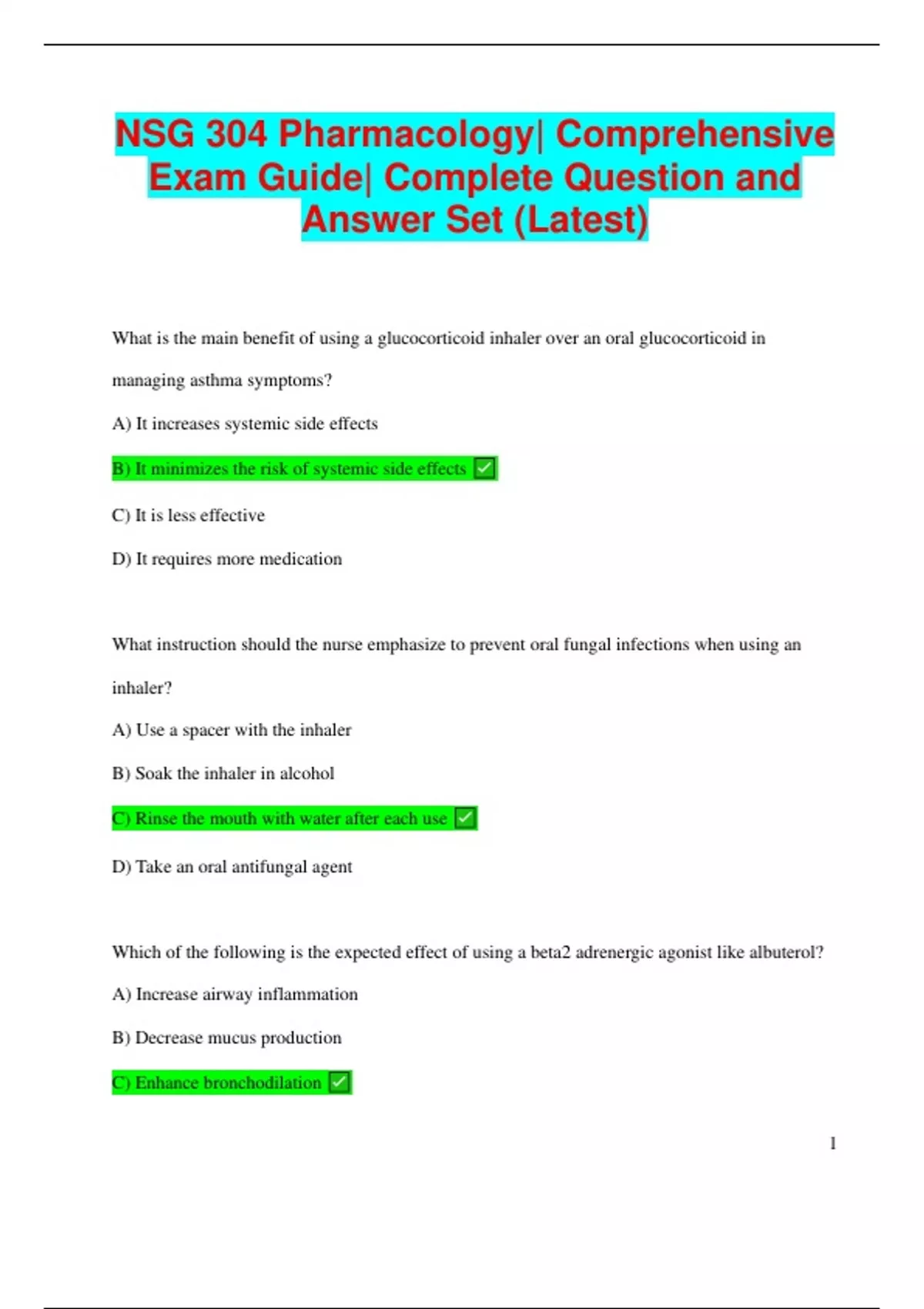 NSG 304 Pharmacology| Comprehensive Exam Guide| Complete Question and Answer Set (Latest)

What is the main benefit of using a glucocorticoid inhaler over an oral glucocorticoid in managing asthma symptoms?

A) It increases systemic side effects

B) It minimizes the risk of systemic side effects ✅

C) It is less effective

D) It requires more medication

What instruction should the nurse emphasize to prevent oral fungal infections when using an inhaler?

A) Use a spacer with the inhaler

B) Soak the inhaler in alcohol

C) Rinse the mouth with water after each use ✅

D) Take an oral antifungal agent

Which of the following is the expected effect of using a beta2 adrenergic agonist like albuterol?

A) Increase airway inflammation

B) Decrease mucus production

C) Enhance bronchodilation ✅

1